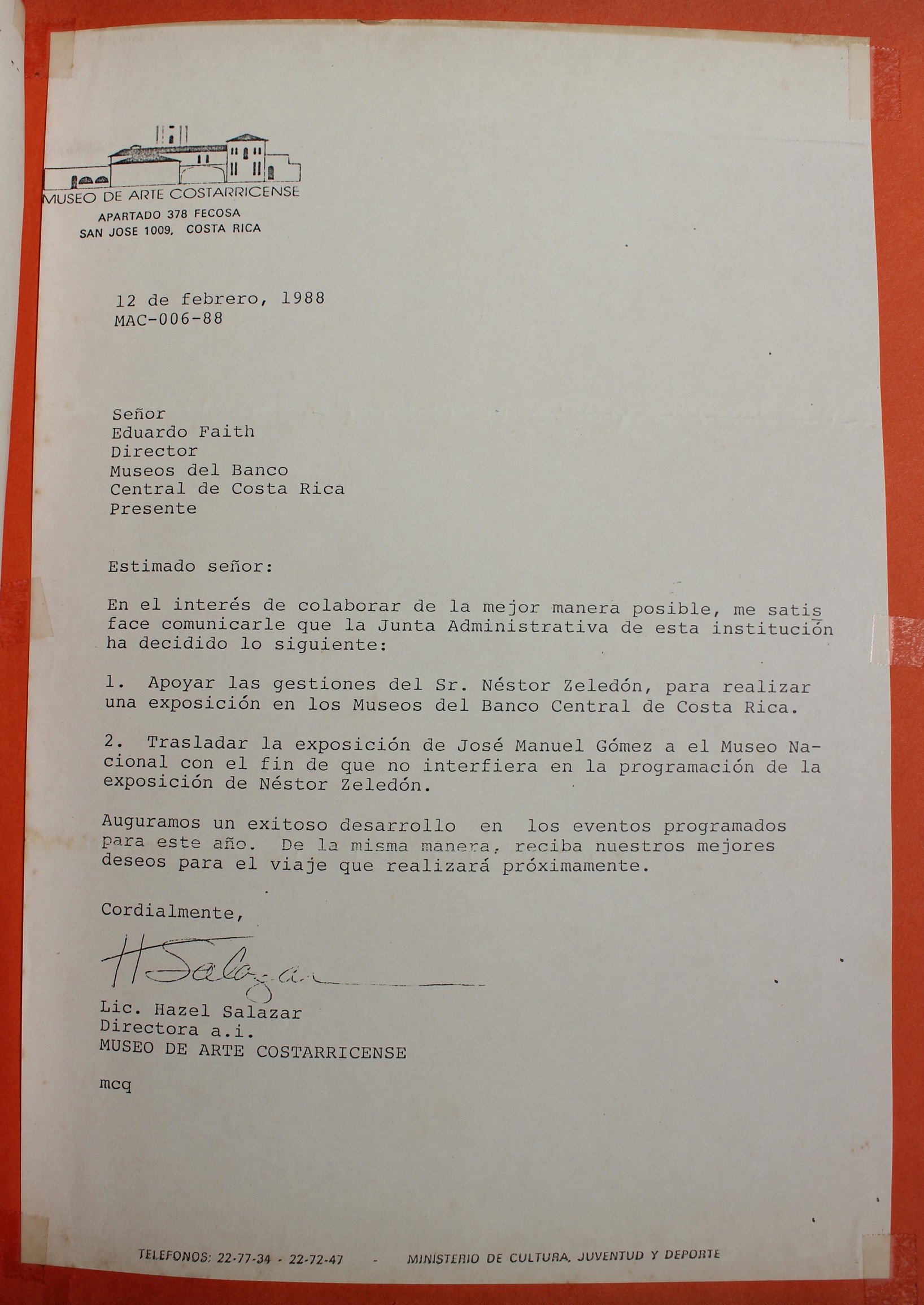 MUSEO DE ARTE COSTARRICENSE
APARTADO 378 FECOSA
SAN JOSE 1009, COSTA RICA

12 de febrero, 1988
MAC-006-88

Señor
Eduardo Faith
Director
Museos del Banco
Central de Costa Rica
Presente

Estimado señor:

En el interés de colaborar de la mejor manera posible, me satisface comunicarle que la Junta Administrativa de esta institución ha decidido lo siguiente:

1. Apoyar las gestiones del Sr. Néstor Zeledón, para realizar una exposición en los Museos del Banco Central de Costa Rica.

2. Trasladar la exposición de José Manuel Gómez a el Museo Nacional con el fin de que no interfiera en la programación de la exposición de Néstor Zeledón.

Auguramos un exitoso desarrollo en los eventos programados para este año. De la misma manera, reciba nuestros mejores deseos para el viaje que realizará próximamente.

Cordialmente,

H Salazar

Lic. Hazel Salazar
Directora a.i.
MUSEO DE ARTE COSTARRICENSE

mcq

TELEFONOS: 22-77-34 - 22-72-47 - MINISTERIO DE CULTURA, JUVENTUD Y DEPORTE